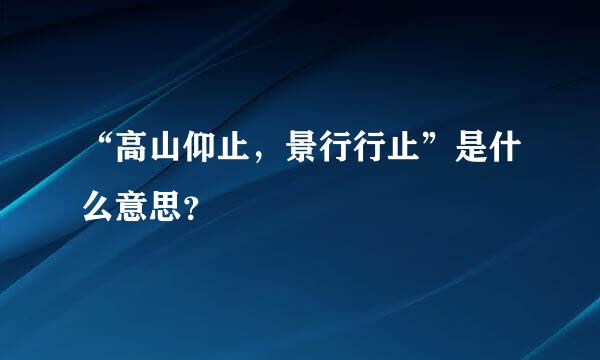 “高山仰止，景行行止”是什么意思?